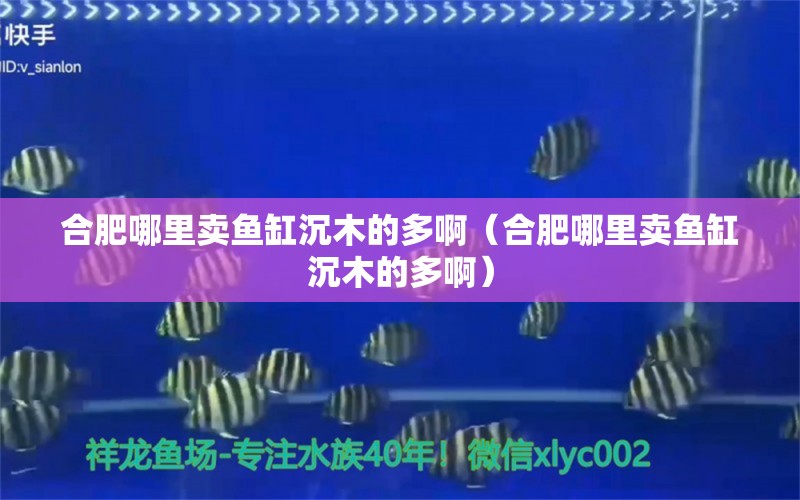 快手
ID:v_sianlon

合肥哪里卖鱼缸沉木的多啊（合肥哪里卖鱼缸沉木的多啊）

祥龙鱼场-专注水族40年！微信xlyc002